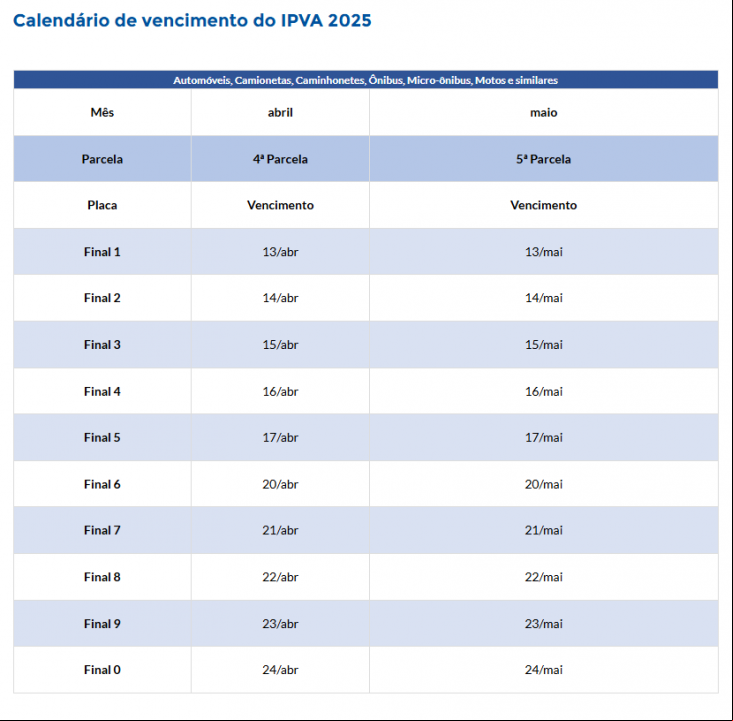 Calendário de vencimento do IPVA 2025

Automóveis, Camionetas, Caminhonetes, Ônibus, Micro-ônibus, Motos e similares

| Mês | abril | maio |
|---|---|---|
| Parcela | 4ª Parcela | 5ª Parcela |
| Placa | Vencimento | Vencimento |
| Final 1 | 13/abr | 13/mai |
| Final 2 | 14/abr | 14/mai |
| Final 3 | 15/abr | 15/mai |
| Final 4 | 16/abr | 16/mai |
| Final 5 | 17/abr | 17/mai |
| Final 6 | 20/abr | 20/mai |
| Final 7 | 21/abr | 21/mai |
| Final 8 | 22/abr | 22/mai |
| Final 9 | 23/abr | 23/mai |
| Final 0 | 24/abr | 24/mai |